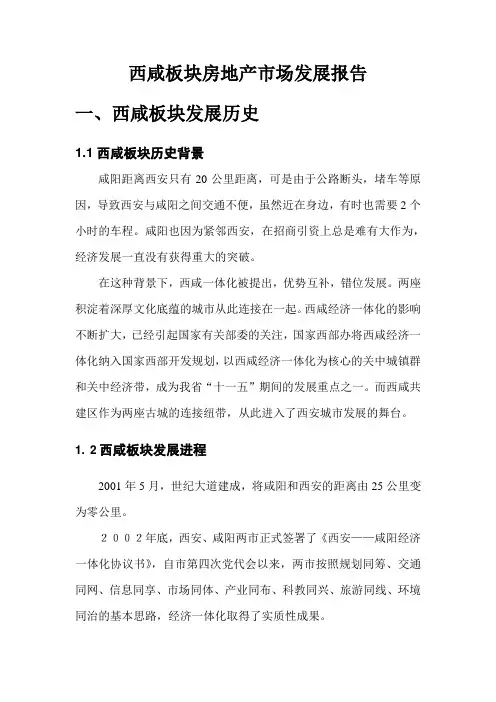 西咸板块房地产市场发展报告

一、西咸板块发展历史

1.1 西咸板块历史背景

咸阳距离西安只有 20 公里距离，可是由于公路断头，堵车等原因，导致西安与咸阳之间交通不便，虽然近在身边，有时也需要 2 个小时的车程。咸阳也因为紧邻西安，在招商引资上总是难有大作为，经济发展一直没有获得重大的突破。

在这种背景下，西咸一体化被提出，优势互补，错位发展。两座积淀着深厚文化底蕴的城市从此连接在一起。西咸经济一体化的影响不断扩大，已经引起国家有关部委的关注，国家西部办将西咸经济一体化纳入国家西部开发规划，以西咸经济一体化为核心的关中城镇群和关中经济带，成为我省“十一五”期间的发展重点之一。而西咸共建区作为两座古城的连接纽带，从此进入了西安城市发展的舞台。

1. 2 西咸板块发展进程

2001 年 5 月，世纪大道建成，将咸阳和西安的距离由 25 公里变为零公里。

２００２年底，西安、咸阳两市正式签署了《西安——咸阳经济一体化协议书》，自市第四次党代会以来，两市按照规划同筹、交通同网、信息同享、市场同体、产业同布、科教同兴、旅游同线、环境同治的基本思路，经济一体化取得了实质性成果。